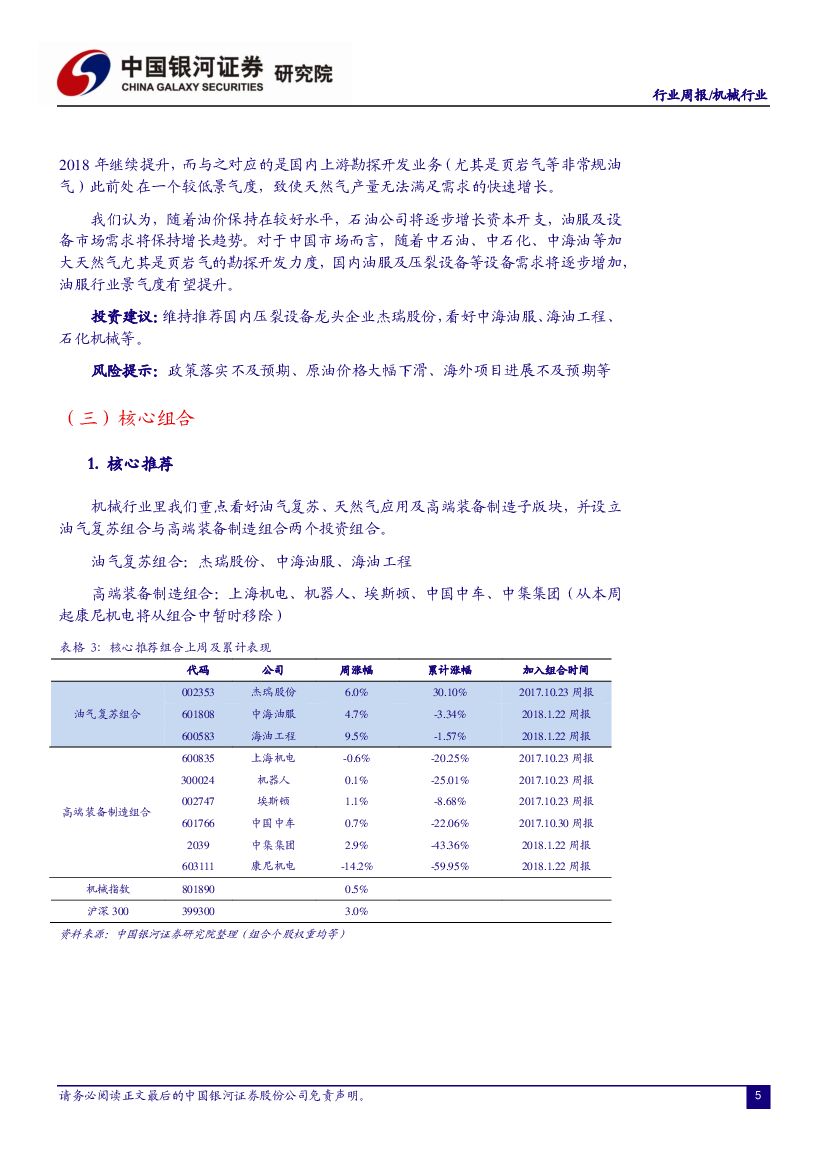 中国银河证券 研究院
CHINA GALAXY SECURITIES

行业周报/机械行业

2018 年继续提升，而与之对应的是国内上游勘探开发业务（尤其是页岩气等非常规油气）此前处在一个较低景气度，致使天然气产量无法满足需求的快速增长。

我们认为，随着油价保持在较好水平，石油公司将逐步增长资本开支，油服及设备市场需求将保持增长趋势。对于中国市场而言，随着中石油、中石化、中海油等加大天然气尤其是页岩气的勘探开发力度，国内油服及压裂设备等设备需求将逐步增加，油服行业景气度有望提升。

投资建议：维持推荐国内压裂设备龙头企业杰瑞股份，看好中海油服、海油工程、石化机械等。

风险提示：政策落实不及预期、原油价格大幅下滑、海外项目进展不及预期等

（三）核心组合

1. 核心推荐

机械行业里我们重点看好油气复苏、天然气应用及高端装备制造子版块，并设立油气复苏组合与高端装备制造组合两个投资组合。

油气复苏组合：杰瑞股份、中海油服、海油工程

高端装备制造组合：上海机电、机器人、埃斯顿、中国中车、中集集团（从本周起康尼机电将从组合中暂时移除）

表格 3：核心推荐组合上周及累计表现

| | 代码 | 公司 | 周涨幅 | 累计涨幅 | 加入组合时间 |
|---|---|---|---|---|---|
| 油气复苏组合 | 002353 | 杰瑞股份 | 6.0% | 30.10% | 2017.10.23 周报 |
| | 601808 | 中海油服 | 4.7% | -3.34% | 2018.1.22 周报 |
| | 600583 | 海油工程 | 9.5% | -1.57% | 2018.1.22 周报 |
| 高端装备制造组合 | 600835 | 上海机电 | -0.6% | -20.25% | 2017.10.23 周报 |
| | 300024 | 机器人 | 0.1% | -25.01% | 2017.10.23 周报 |
| | 002747 | 埃斯顿 | 1.1% | -8.68% | 2017.10.23 周报 |
| | 601766 | 中国中车 | 0.7% | -22.06% | 2017.10.30 周报 |
| | 2039 | 中集集团 | 2.9% | -43.36% | 2018.1.22 周报 |
| | 603111 | 康尼机电 | -14.2% | -59.95% | 2018.1.22 周报 |
| 机械指数 | 801890 | | 0.5% | | |
| 沪深 300 | 399300 | | 3.0% | | |

资料来源：中国银河证券研究院整理（组合个股权重均等）

请务必阅读正文最后的中国银河证券股份公司免责声明。

5